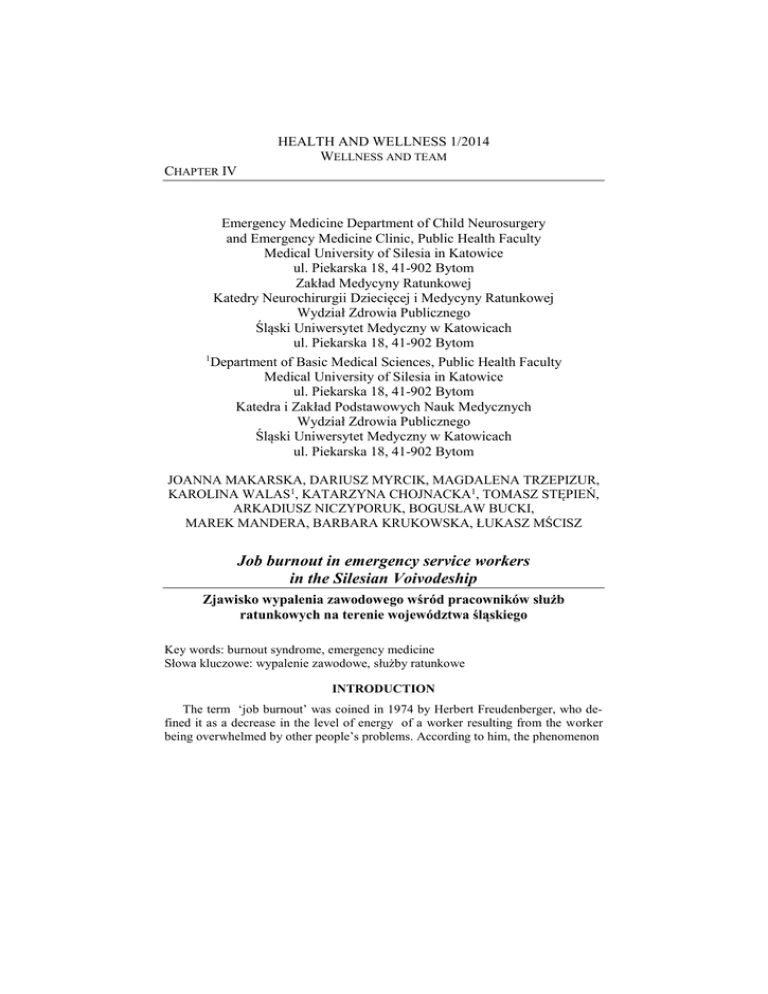 HEALTH AND WELLNESS 1/2014
WELLNESS AND TEAM

CHAPTER IV

Emergency Medicine Department of Child Neurosurgery
and Emergency Medicine Clinic, Public Health Faculty
Medical University of Silesia in Katowice
ul. Piekarska 18, 41-902 Bytom
Zakład Medycyny Ratunkowej
Katedry Neurochirurgii Dziecięcej i Medycyny Ratunkowej
Wydział Zdrowia Publicznego
Śląski Uniwersytet Medyczny w Katowicach
ul. Piekarska 18, 41-902 Bytom
$^{1}$Department of Basic Medical Sciences, Public Health Faculty
Medical University of Silesia in Katowice
ul. Piekarska 18, 41-902 Bytom
Katedra i Zakład Podstawowych Nauk Medycznych
Wydział Zdrowia Publicznego
Śląski Uniwersytet Medyczny w Katowicach
ul. Piekarska 18, 41-902 Bytom

JOANNA MAKARSKA, DARIUSZ MYRCIK, MAGDALENA TRZEPIZUR,
KAROLINA WALAS$^{1}$, KATARZYNA CHOJNACKA$^{1}$, TOMASZ STĘPIEŃ,
ARKADIUSZ NICZYPORUK, BOGUSŁAW BUCKI,
MAREK MANDERA, BARBARA KRUKOWSKA, ŁUKASZ MŚCISZ

Job burnout in emergency service workers
in the Silesian Voivodeship

Zjawisko wypalenia zawodowego wśród pracowników służb
ratunkowych na terenie województwa śląskiego

Key words: burnout syndrome, emergency medicine
Słowa kluczowe: wypalenie zawodowe, służby ratunkowe

INTRODUCTION

The term 'job burnout' was coined in 1974 by Herbert Freudenberger, who defined it as a decrease in the level of energy of a worker resulting from the worker being overwhelmed by other people's problems. According to him, the phenomenon